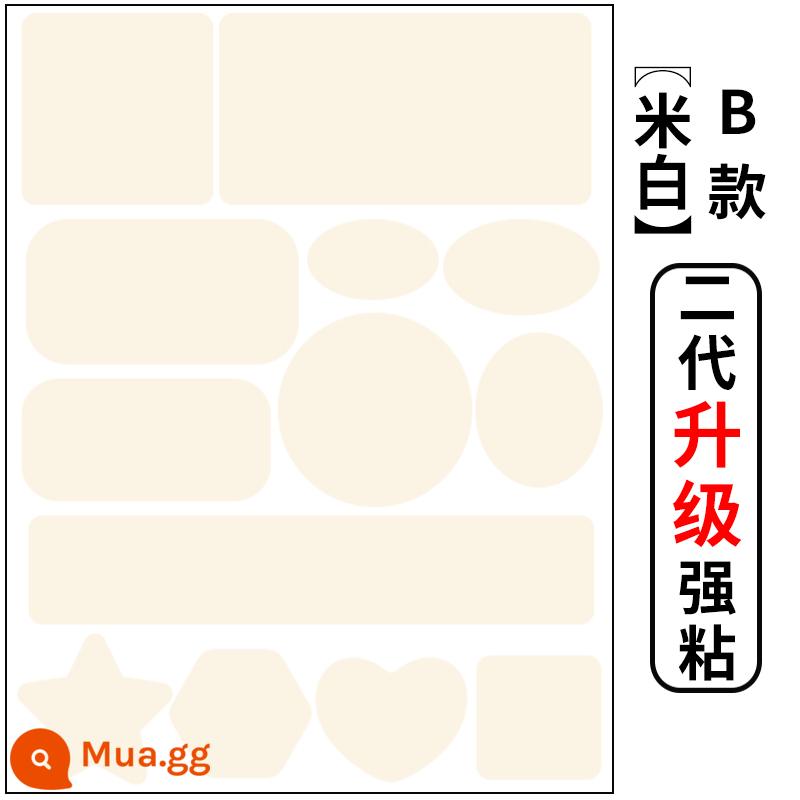 【米白】B款

二代升级强粘

Mua.gg